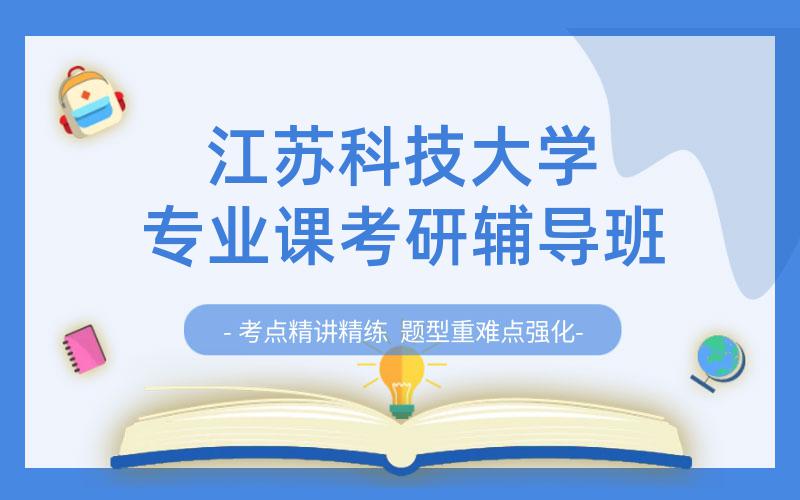 江苏科技大学
专业课考研辅导班

- 考点精讲精练 题型重难点强化-